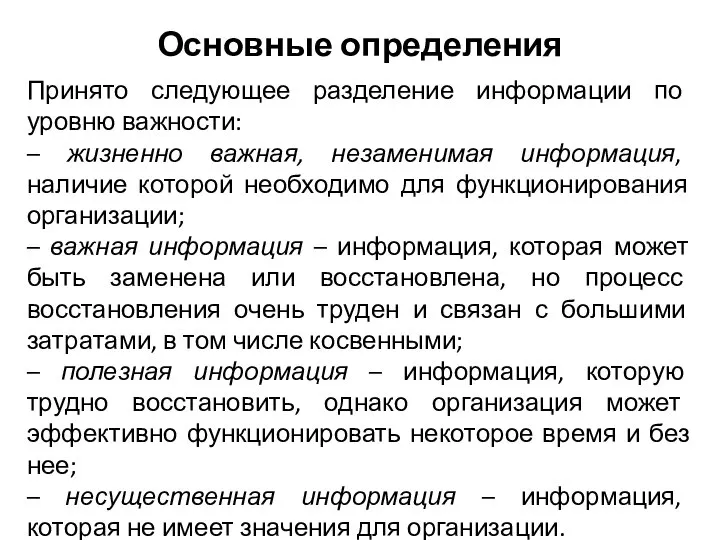 Основные определения

Принято следующее разделение информации по уровню важности:

– жизненно важная, незаменимая информация, наличие которой необходимо для функционирования организации;

– важная информация – информация, которая может быть заменена или восстановлена, но процесс восстановления очень труден и связан с большими затратами, в том числе косвенными;

– полезная информация – информация, которую трудно восстановить, однако организация может эффективно функционировать некоторое время и без нее;

– несущественная информация – информация, которая не имеет значения для организации.